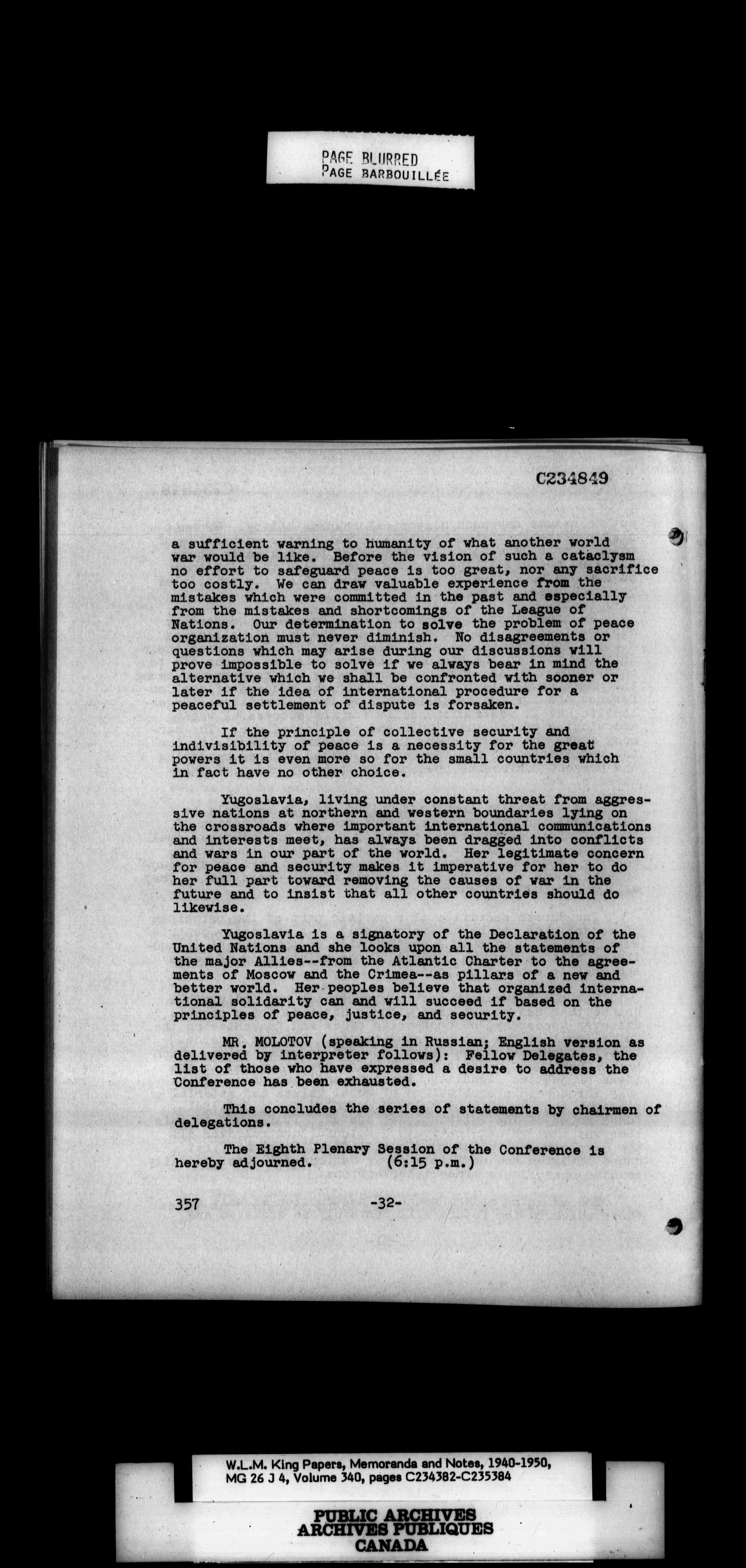 PAGE BLURRED
PAGE BARBOUILLÉE

C234849

a sufficient warning to humanity of what another world war would be like. Before the vision of such a cataclysm no effort to safeguard peace is too great, nor any sacrifice too costly. We can draw valuable experience from the mistakes which were committed in the past and especially from the mistakes and shortcomings of the League of Nations. Our determination to solve the problem of peace organization must never diminish. No disagreements or questions which may arise during our discussions will prove impossible to solve if we always bear in mind the alternative which we shall be confronted with sooner or later if the idea of international procedure for a peaceful settlement of dispute is forsaken.

If the principle of collective security and indivisibility of peace is a necessity for the great powers it is even more so for the small countries which in fact have no other choice.

Yugoslavia, living under constant threat from aggressive nations at northern and western boundaries lying on the crossroads where important international communications and interests meet, has always been dragged into conflicts and wars in our part of the world. Her legitimate concern for peace and security makes it imperative for her to do her full part toward removing the causes of war in the future and to insist that all other countries should do likewise.

Yugoslavia is a signatory of the Declaration of the United Nations and she looks upon all the statements of the major Allies--from the Atlantic Charter to the agreements of Moscow and the Crimea--as pillars of a new and better world. Her peoples believe that organized international solidarity can and will succeed if based on the principles of peace, justice, and security.

MR. MOLOTOV (speaking in Russian; English version as delivered by interpreter follows): Fellow Delegates, the list of those who have expressed a desire to address the Conference has been exhausted.

This concludes the series of statements by chairmen of delegations.

The Eighth Plenary Session of the Conference is hereby adjourned. (6:15 p.m.)

357 -32-

W.L.M. King Papers, Memoranda and Notes, 1940-1950, MG 26 J 4, Volume 340, pages C234382-C235384

PUBLIC ARCHIVES
ARCHIVES PUBLIQUES
CANADA